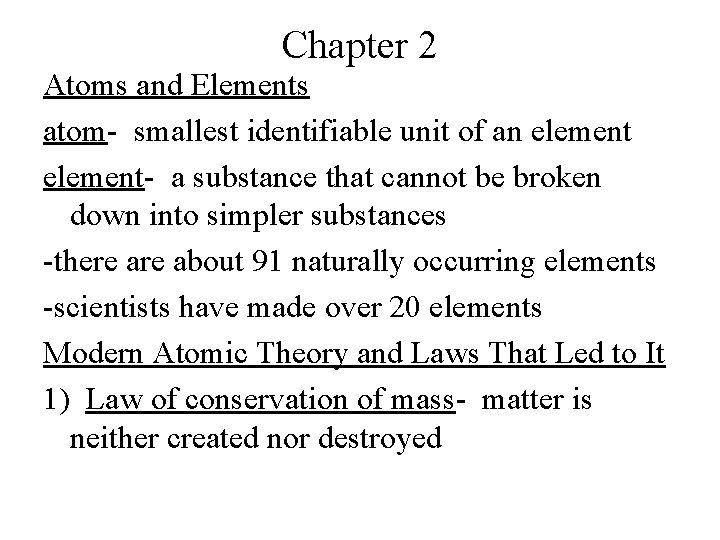 Chapter 2

Atoms and Elements

atom- smallest identifiable unit of an element

element- a substance that cannot be broken down into simpler substances

-there are about 91 naturally occurring elements

-scientists have made over 20 elements

Modern Atomic Theory and Laws That Led to It

1) Law of conservation of mass- matter is neither created nor destroyed